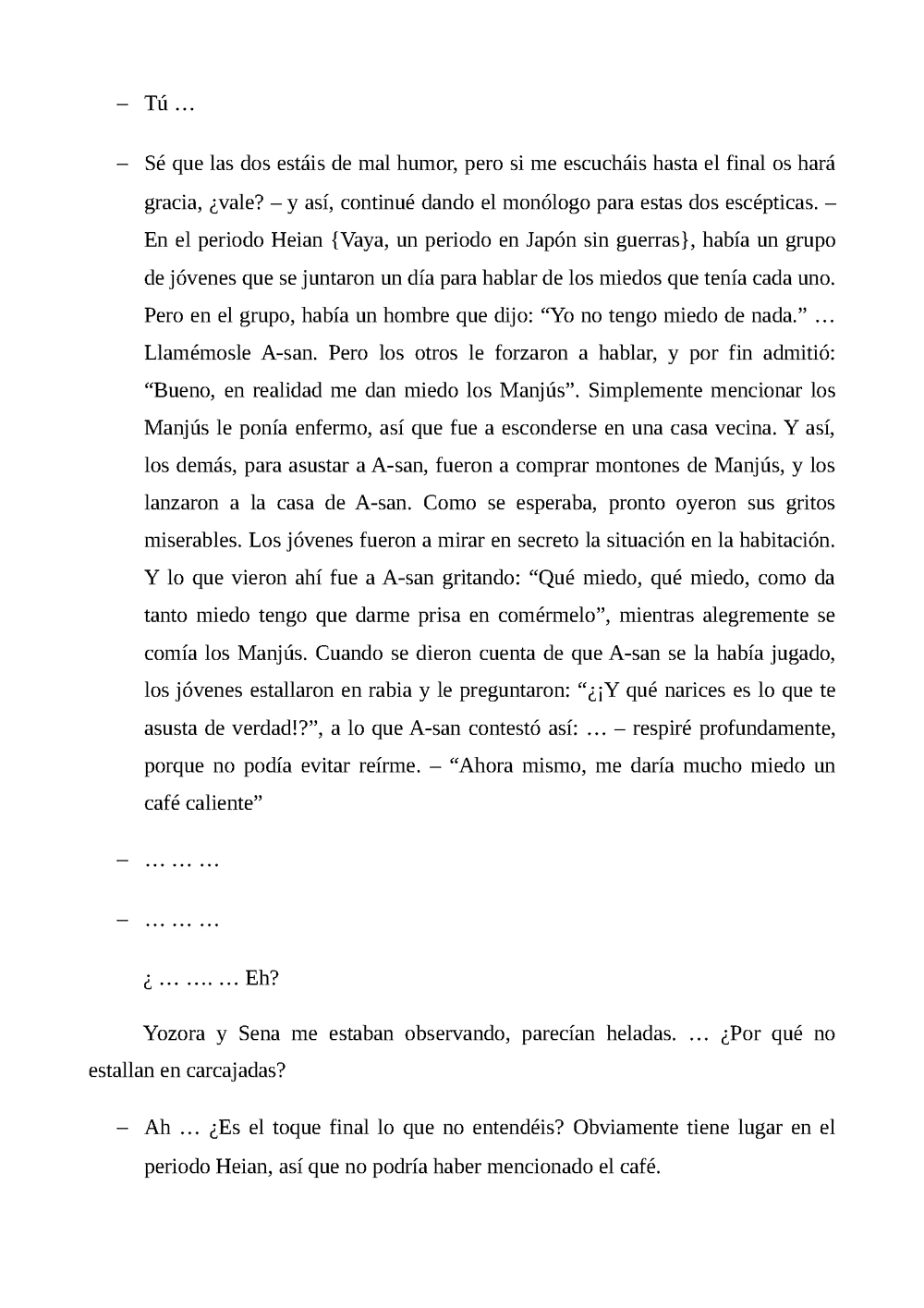 – Tú …

– Sé que las dos estáis de mal humor, pero si me escucháis hasta el final os hará gracia, ¿vale? – y así, continué dando el monólogo para estas dos escépticas. – En el periodo Heian {Vaya, un periodo en Japón sin guerras}, había un grupo de jóvenes que se juntaron un día para hablar de los miedos que tenía cada uno. Pero en el grupo, había un hombre que dijo: “Yo no tengo miedo de nada.” … Llamémosle A-san. Pero los otros le forzaron a hablar, y por fin admitió: “Bueno, en realidad me dan miedo los Manjús”. Simplemente mencionar los Manjús le ponía enfermo, así que fue a esconderse en una casa vecina. Y así, los demás, para asustar a A-san, fueron a comprar montones de Manjús, y los lanzaron a la casa de A-san. Como se esperaba, pronto oyeron sus gritos miserables. Los jóvenes fueron a mirar en secreto la situación en la habitación. Y lo que vieron ahí fue a A-san gritando: “Qué miedo, qué miedo, como da tanto miedo tengo que darme prisa en comérmelo”, mientras alegremente se comía los Manjús. Cuando se dieron cuenta de que A-san se la había jugado, los jóvenes estallaron en rabia y le preguntaron: “¿¡Y qué narices es lo que te asusta de verdad!?”, a lo que A-san contestó así: … – respiré profundamente, porque no podía evitar reírme. – “Ahora mismo, me daría mucho miedo un café caliente”

– … … …

– … … …

¿ … …. … Eh?

Yozora y Sena me estaban observando, parecían heladas. … ¿Por qué no estallan en carcajadas?

– Ah … ¿Es el toque final lo que no entendéis? Obviamente tiene lugar en el periodo Heian, así que no podría haber mencionado el café.